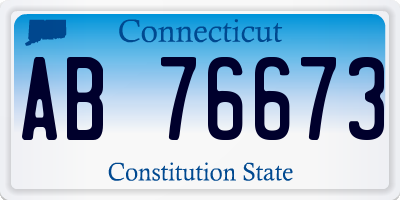 Connecticut

AB 76673

Constitution State